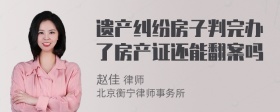 遗产纠纷房子判完办了房产证还能翻案吗

赵佳 律师
北京衡宁律师事务所